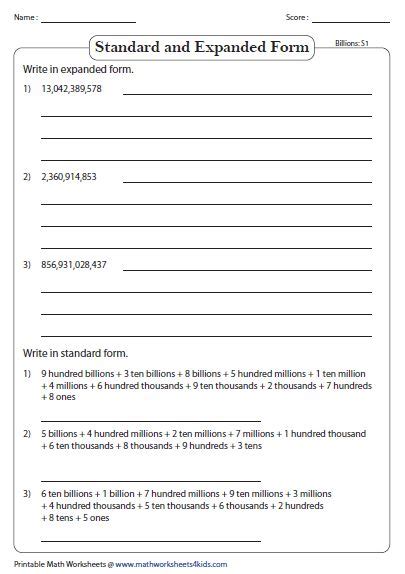 Name : Score :

Standard and Expanded Form

Billions: S1

Write in expanded form.

1) 13,042,389,578

2) 2,360,914,853

3) 856,931,028,437

Write in standard form.

1) 9 hundred billions + 3 ten billions + 8 billions + 5 hundred millions + 1 ten million + 4 millions + 6 hundred thousands + 9 ten thousands + 2 thousands + 7 hundreds + 8 ones

2) 5 billions + 4 hundred millions + 2 ten millions + 7 millions + 1 hundred thousand + 6 ten thousands + 8 thousands + 9 hundreds + 3 tens

3) 6 ten billions + 1 billion + 7 hundred millions + 9 ten millions + 3 millions + 4 hundred thousands + 5 ten thousands + 6 thousands + 2 hundreds + 8 tens + 5 ones

Printable Math Worksheets @ www.mathworksheets4kids.com